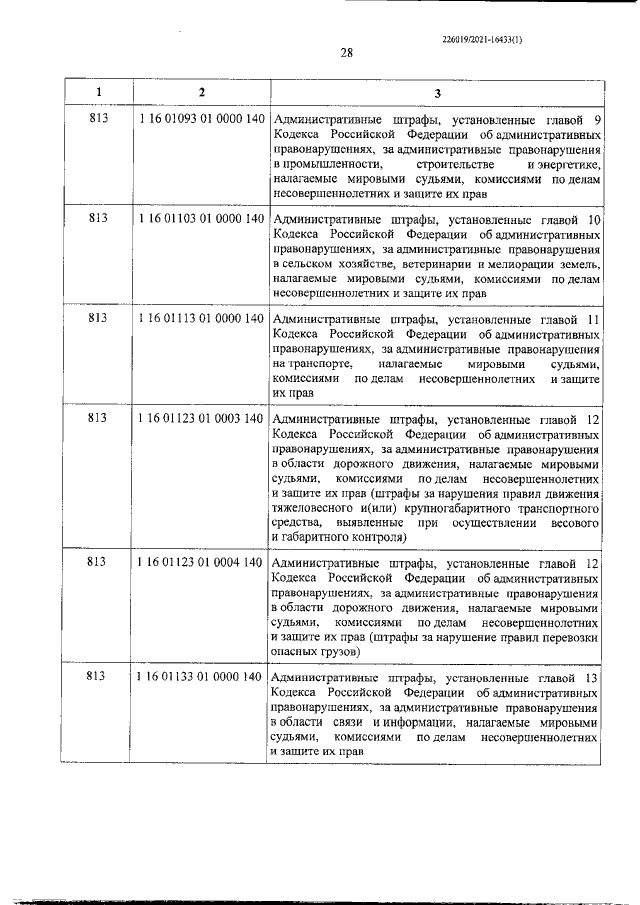 226019/2021-16433(1)

28

| 1 | 2 | 3 |
|---|---|---|
| 813 | 1 16 01093 01 0000 140 | Административные штрафы, установленные главой 9 Кодекса Российской Федерации об административных правонарушениях, за административные правонарушения в промышленности, строительстве и энергетике, налагаемые мировыми судьями, комиссиями по делам несовершеннолетних и защите их прав |
| 813 | 1 16 01103 01 0000 140 | Административные штрафы, установленные главой 10 Кодекса Российской Федерации об административных правонарушениях, за административные правонарушения в сельском хозяйстве, ветеринарии и мелиорации земель, налагаемые мировыми судьями, комиссиями по делам несовершеннолетних и защите их прав |
| 813 | 1 16 01113 01 0000 140 | Административные штрафы, установленные главой 11 Кодекса Российской Федерации об административных правонарушениях, за административные правонарушения на транспорте, налагаемые мировыми судьями, комиссиями по делам несовершеннолетних и защите их прав |
| 813 | 1 16 01123 01 0003 140 | Административные штрафы, установленные главой 12 Кодекса Российской Федерации об административных правонарушениях, за административные правонарушения в области дорожного движения, налагаемые мировыми судьями, комиссиями по делам несовершеннолетних и защите их прав (штрафы за нарушения правил движения тяжеловесного и(или) крупногабаритного транспортного средства, выявленные при осуществлении весового и габаритного контроля) |
| 813 | 1 16 01123 01 0004 140 | Административные штрафы, установленные главой 12 Кодекса Российской Федерации об административных правонарушениях, за административные правонарушения в области дорожного движения, налагаемые мировыми судьями, комиссиями по делам несовершеннолетних и защите их прав (штрафы за нарушение правил перевозки опасных грузов) |
| 813 | 1 16 01133 01 0000 140 | Административные штрафы, установленные главой 13 Кодекса Российской Федерации об административных правонарушениях, за административные правонарушения в области связи и информации, налагаемые мировыми судьями, комиссиями по делам несовершеннолетних и защите их прав |